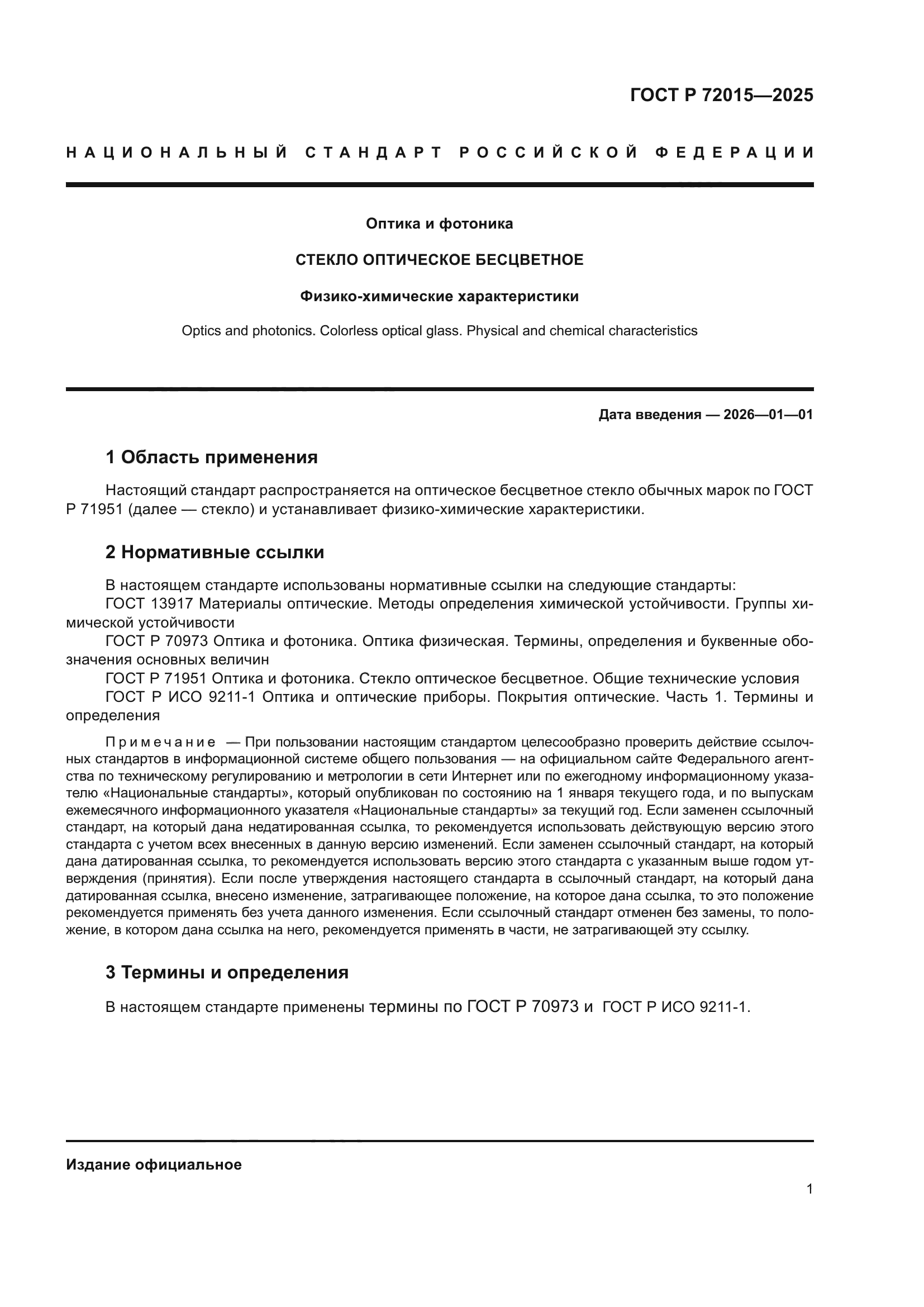 ГОСТ Р 72015—2025

НАЦИОНАЛЬНЫЙ СТАНДАРТ РОССИЙСКОЙ ФЕДЕРАЦИИ

Оптика и фотоника

СТЕКЛО ОПТИЧЕСКОЕ БЕСЦВЕТНОЕ

Физико-химические характеристики

Optics and photonics. Colorless optical glass. Physical and chemical characteristics

Дата введения — 2026—01—01

1 Область применения

Настоящий стандарт распространяется на оптическое бесцветное стекло обычных марок по ГОСТ Р 71951 (далее — стекло) и устанавливает физико-химические характеристики.

2 Нормативные ссылки

В настоящем стандарте использованы нормативные ссылки на следующие стандарты:
ГОСТ 13917 Материалы оптические. Методы определения химической устойчивости. Группы химической устойчивости
ГОСТ Р 70973 Оптика и фотоника. Оптика физическая. Термины, определения и буквенные обозначения основных величин
ГОСТ Р 71951 Оптика и фотоника. Стекло оптическое бесцветное. Общие технические условия
ГОСТ Р ИСО 9211-1 Оптика и оптические приборы. Покрытия оптические. Часть 1. Термины и определения

Примечание — При пользовании настоящим стандартом целесообразно проверить действие ссылочных стандартов в информационной системе общего пользования — на официальном сайте Федерального агентства по техническому регулированию и метрологии в сети Интернет или по ежегодному информационному указателю «Национальные стандарты», который опубликован по состоянию на 1 января текущего года, и по выпускам ежемесячного информационного указателя «Национальные стандарты» за текущий год. Если заменен ссылочный стандарт, на который дана недатированная ссылка, то рекомендуется использовать действующую версию этого стандарта с учетом всех внесенных в данную версию изменений. Если заменен ссылочный стандарт, на который дана датированная ссылка, то рекомендуется использовать версию этого стандарта с указанным выше годом утверждения (принятия). Если после утверждения настоящего стандарта в ссылочный стандарт, на который дана датированная ссылка, внесено изменение, затрагивающее положение, на которое дана ссылка, то это положение рекомендуется применять без учета данного изменения. Если ссылочный стандарт отменен без замены, то положение, в котором дана ссылка на него, рекомендуется применять в части, не затрагивающей эту ссылку.

3 Термины и определения

В настоящем стандарте применены термины по ГОСТ Р 70973 и ГОСТ Р ИСО 9211-1.

Издание официальное

1